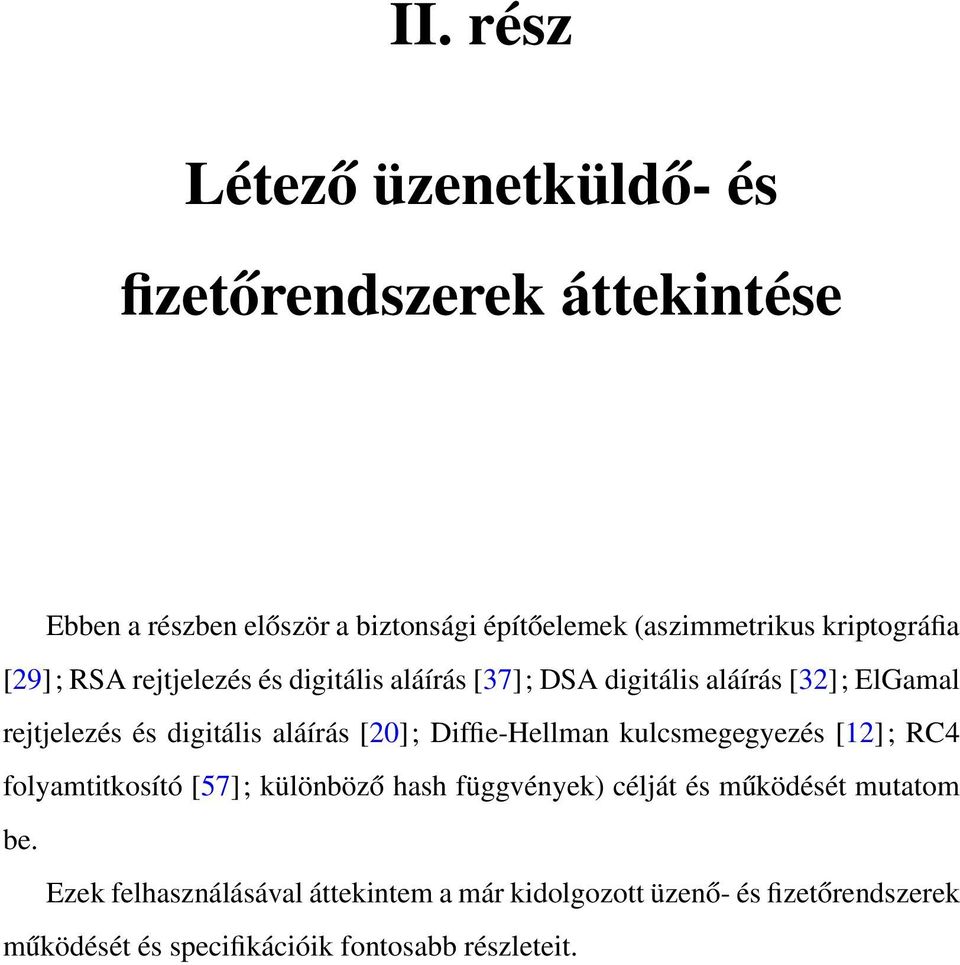 II. rész

Létező üzenetküldő- és fizetőrendszerek áttekintése

Ebben a részben először a biztonsági építőelemek (aszimmetrikus kriptográfia [29]; RSA rejtjelezés és digitális aláírás [37]; DSA digitális aláírás [32]; ElGamal rejtjelezés és digitális aláírás [20]; Diffie-Hellman kulcsmegegyezés [12]; RC4 folyamtitkosító [57]; különböző hash függvények) célját és működését mutatom be.

Ezek felhasználásával áttekintem a már kidolgozott üzenő- és fizetőrendszerek működését és specifikációik fontosabb részleteit.